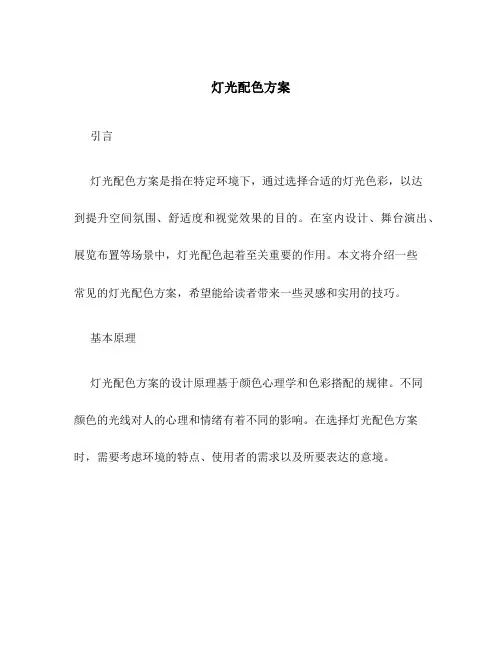 灯光配色方案

引言

灯光配色方案是指在特定环境下，通过选择合适的灯光色彩，以达到提升空间氛围、舒适度和视觉效果的目的。在室内设计、舞台演出、展览布置等场景中，灯光配色起着至关重要的作用。本文将介绍一些常见的灯光配色方案，希望能给读者带来一些灵感和实用的技巧。

基本原理

灯光配色方案的设计原理基于颜色心理学和色彩搭配的规律。不同颜色的光线对人的心理和情绪有着不同的影响。在选择灯光配色方案时，需要考虑环境的特点、使用者的需求以及所要表达的意境。